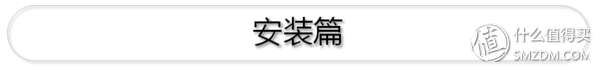 安装篇

值 什么值得买
SMZDM.COM